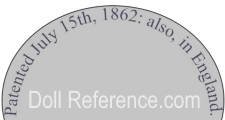 Patented July 15th, 1862: also, in England.

Doll Reference.com